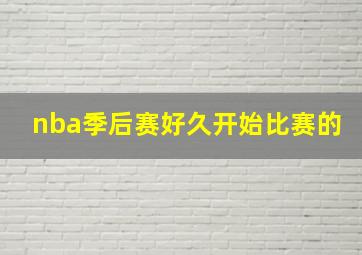 nba季后赛好久开始比赛的